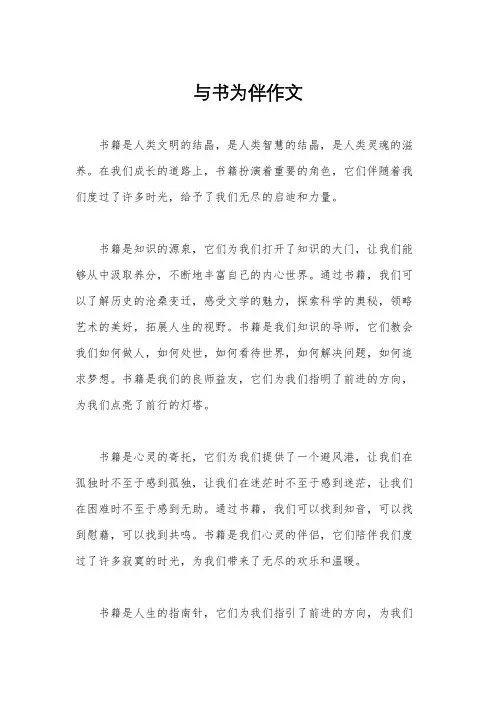 与书为伴作文

书籍是人类文明的结晶，是人类智慧的结晶，是人类灵魂的滋养。在我们成长的道路上，书籍扮演着重要的角色，它们伴随着我们度过了许多时光，给予了我们无尽的启迪和力量。

书籍是知识的源泉，它们为我们打开了知识的大门，让我们能够从中汲取养分，不断地丰富自己的内心世界。通过书籍，我们可以了解历史的沧桑变迁，感受文学的魅力，探索科学的奥秘，领略艺术的美好，拓展人生的视野。书籍是我们知识的导师，它们教会我们如何做人，如何处世，如何看待世界，如何解决问题，如何追求梦想。书籍是我们的良师益友，它们为我们指明了前进的方向，为我们点亮了前行的灯塔。

书籍是心灵的寄托，它们为我们提供了一个避风港，让我们在孤独时不至于感到孤独，让我们在迷茫时不至于感到迷茫，让我们在困难时不至于感到无助。通过书籍，我们可以找到知音，可以找到慰藉，可以找到共鸣。书籍是我们心灵的伴侣，它们陪伴我们度过了许多寂寞的时光，为我们带来了无尽的欢乐和温暖。

书籍是人生的指南针，它们为我们指引了前进的方向，为我们